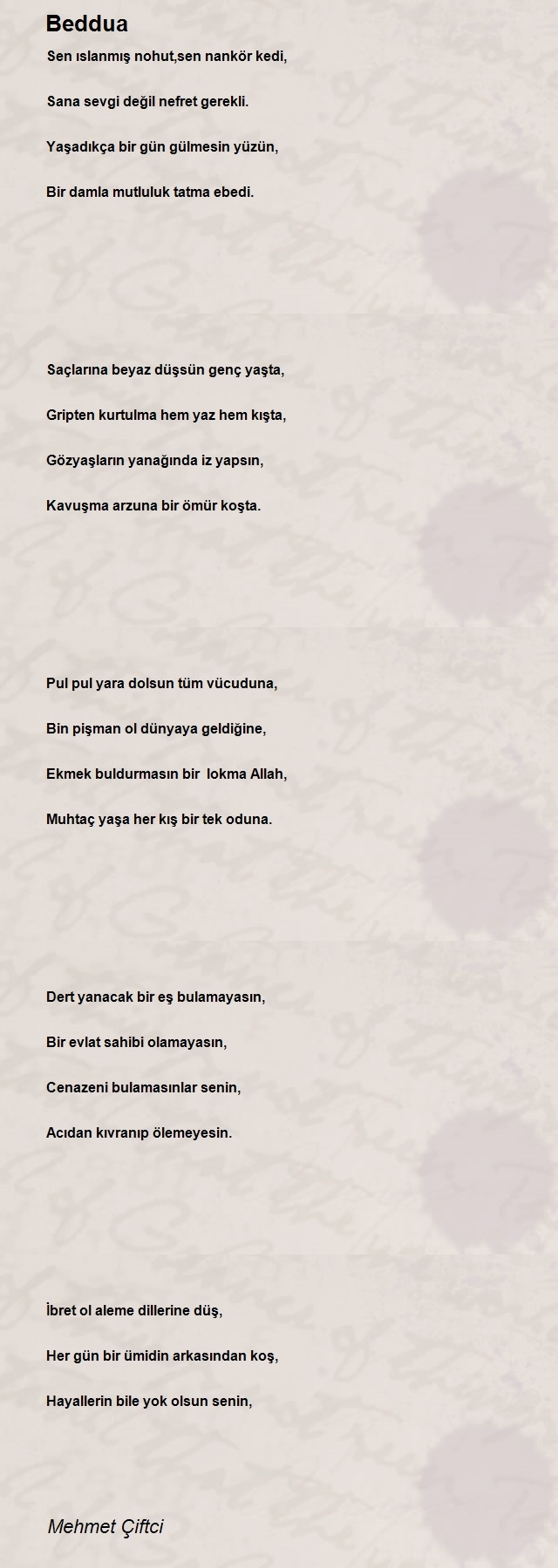 Beddua

Sen ıslanmış nohut,sen nankör kedi,

Sana sevgi değil nefret gerekli.

Yaşadıkça bir gün gülmesin yüzün,

Bir damla mutluluk tatma ebedi.

Saçlarına beyaz düşsün genç yaşta,

Gripten kurtulma hem yaz hem kışta,

Gözyaşların yanağında iz yapsın,

Kavuşma arzuna bir ömür koşta.

Pul pul yara dolsun tüm vücuduna,

Bin pişman ol dünyaya geldiğine,

Ekmek buldurmasın bir  lokma Allah,

Muhtaç yaşa her kış bir tek oduna.

Dert yanacak bir eş bulamayasın,

Bir evlat sahibi olamayasın,

Cenazeni bulamasınlar senin,

Acıdan kıvranıp ölemeyesin.

İbret ol aleme dillerine düş,

Her gün bir ümidin arkasından koş,

Hayallerin bile yok olsun senin,

Mehmet Çiftci